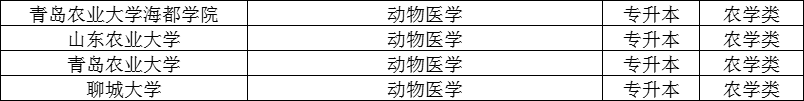 | 青岛农业大学海都学院 | 动物医学 | 专升本 | 农学类 |
|---|---|---|---|
| 山东农业大学 | 动物医学 | 专升本 | 农学类 |
| 青岛农业大学 | 动物医学 | 专升本 | 农学类 |
| 聊城大学 | 动物医学 | 专升本 | 农学类 |